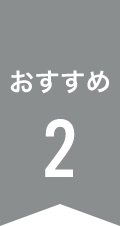 おすすめ

2